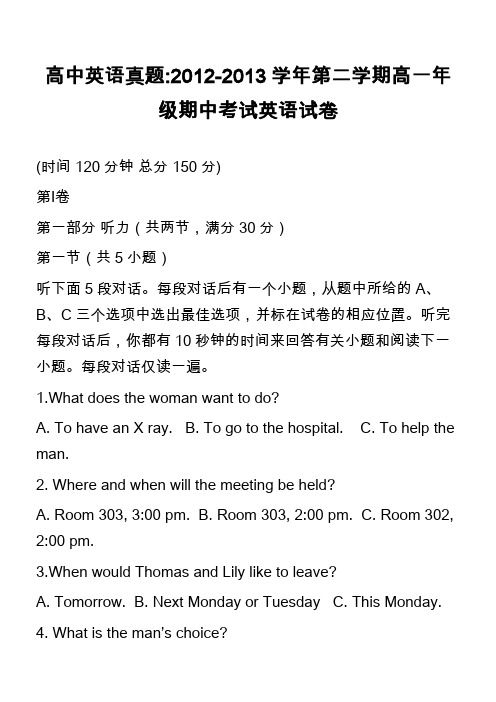 高中英语真题:2012-2013 学年第二学期高一年级期中考试英语试卷

(时间 120 分钟 总分 150 分)

第I卷

第一部分 听力（共两节，满分 30 分）

第一节（共 5 小题）

听下面 5 段对话。每段对话后有一个小题，从题中所给的 A、B、C 三个选项中选出最佳选项，并标在试卷的相应位置。听完每段对话后，你都有 10 秒钟的时间来回答有关小题和阅读下一小题。每段对话仅读一遍。

1.What does the woman want to do?

A. To have an X ray.   B. To go to the hospital.   C. To help the man.

2. Where and when will the meeting be held?

A. Room 303, 3:00 pm.  B. Room 303, 2:00 pm.  C. Room 302, 2:00 pm.

3.When would Thomas and Lily like to leave?

A. Tomorrow.  B. Next Monday or Tuesday   C. This Monday.

4. What is the man's choice?